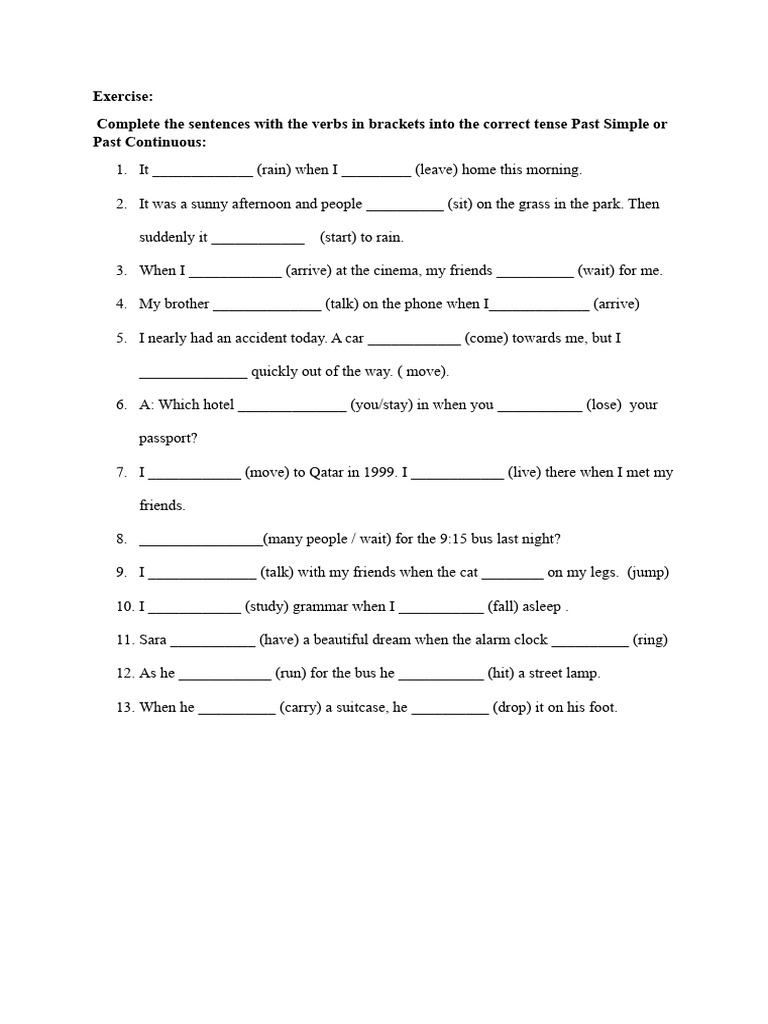 Exercise:

Complete the sentences with the verbs in brackets into the correct tense Past Simple or Past Continuous:

1. It _____________ (rain) when I _________ (leave) home this morning.
2. It was a sunny afternoon and people __________ (sit) on the grass in the park. Then suddenly it ____________ (start) to rain.
3. When I ____________ (arrive) at the cinema, my friends __________ (wait) for me.
4. My brother ______________ (talk) on the phone when I_____________ (arrive)
5. I nearly had an accident today. A car ____________ (come) towards me, but I ______________ quickly out of the way. ( move).
6. A: Which hotel ______________ (you/stay) in when you ___________ (lose) your passport?
7. I ____________ (move) to Qatar in 1999. I ____________ (live) there when I met my friends.
8. ________________(many people / wait) for the 9:15 bus last night?
9. I ______________ (talk) with my friends when the cat ________ on my legs. (jump)
10. I ____________ (study) grammar when I ___________ (fall) asleep .
11. Sara ___________ (have) a beautiful dream when the alarm clock __________ (ring)
12. As he ____________ (run) for the bus he ___________ (hit) a street lamp.
13. When he __________ (carry) a suitcase, he __________ (drop) it on his foot.